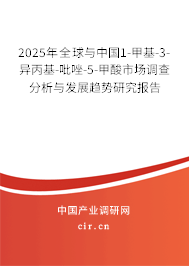 2025年全球与中国1-甲基-3-异丙基-吡唑-5-甲酸市场调查分析与发展趋势研究报告

中国产业调研网

cir.cn